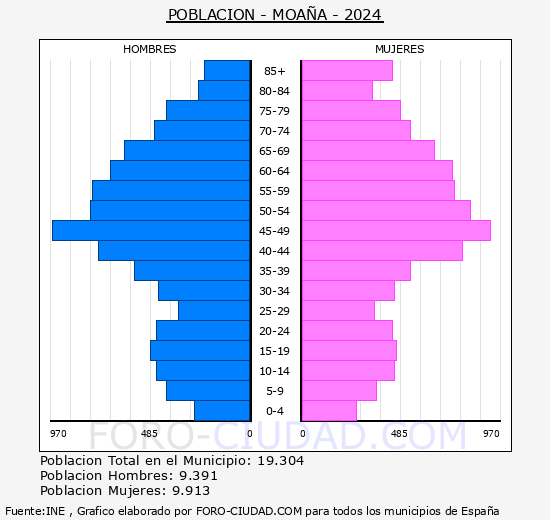 POBLACION - MOAÑA - 2024

HOMBRES

MUJERES

85+
80-84
75-79
70-74
65-69
60-64
55-59
50-54
45-49
40-44
35-39
30-34
25-29
20-24
15-19
10-14
5-9
0-4

970 485 0

0 485 970

FORO-CIUDAD.COM

Poblacion Total en el Municipio: 19.304
Poblacion Hombres: 9.391
Poblacion Mujeres: 9.913

Fuente:INE , Grafico elaborado por FORO-CIUDAD.COM para todos los municipios de España